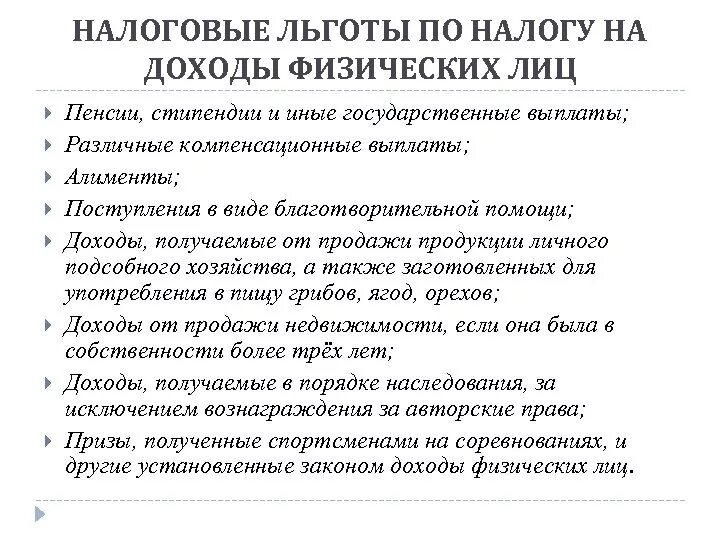 НАЛОГОВЫЕ ЛЬГОТЫ ПО НАЛОГУ НА ДОХОДЫ ФИЗИЧЕСКИХ ЛИЦ

Пенсии, стипендии и иные государственные выплаты;

Различные компенсационные выплаты;

Алименты;

Поступления в виде благотворительной помощи;

Доходы, получаемые от продажи продукции личного подсобного хозяйства, а также заготовленных для употребления в пищу грибов, ягод, орехов;

Доходы от продажи недвижимости, если она была в собственности более трёх лет;

Доходы, получаемые в порядке наследования, за исключением вознаграждения за авторские права;

Призы, полученные спортсменами на соревнованиях, и другие установленные законом доходы физических лиц.